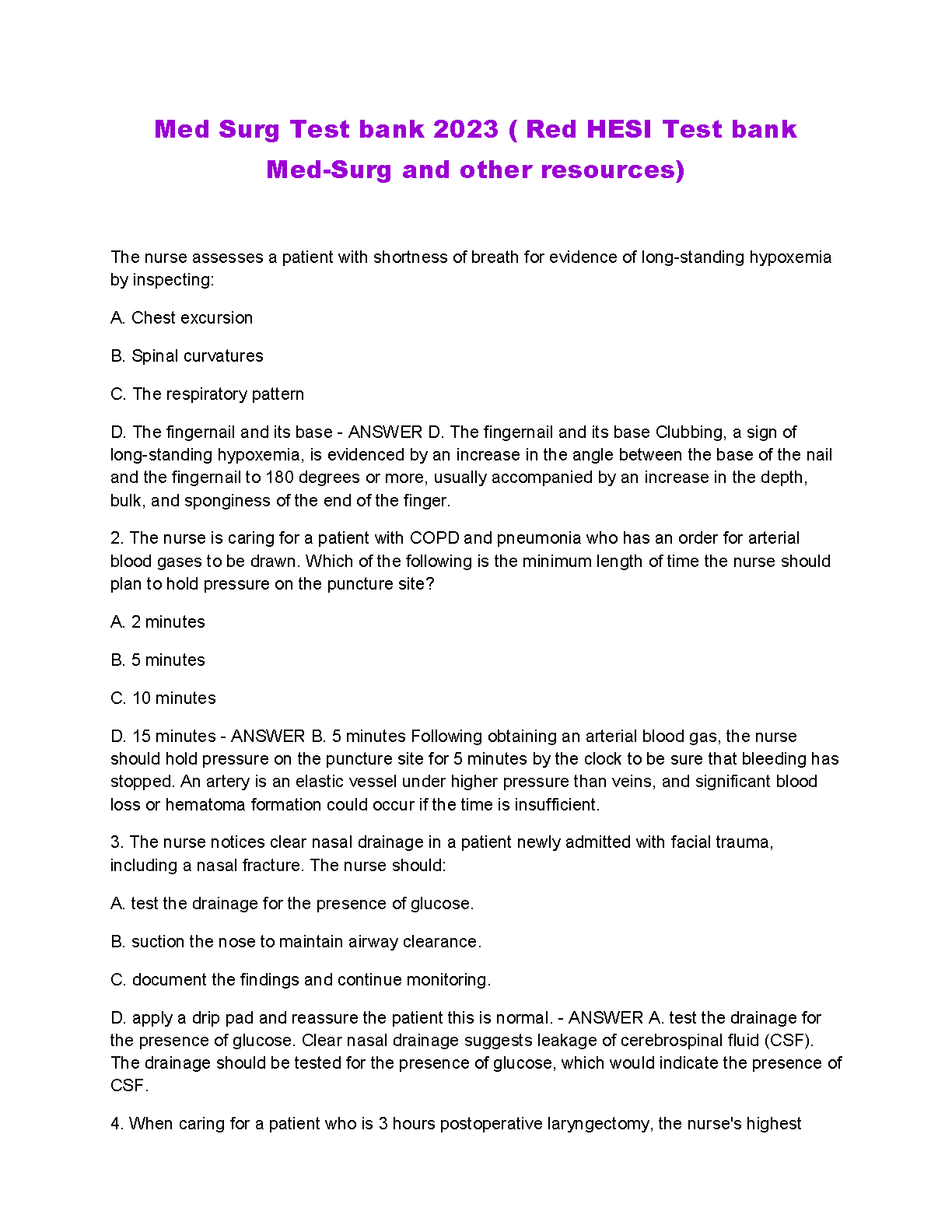 Med Surg Test bank 2023 ( Red HESI Test bank Med-Surg and other resources)

The nurse assesses a patient with shortness of breath for evidence of long-standing hypoxemia by inspecting:

A. Chest excursion

B. Spinal curvatures

C. The respiratory pattern

D. The fingernail and its base - ANSWER D. The fingernail and its base Clubbing, a sign of long-standing hypoxemia, is evidenced by an increase in the angle between the base of the nail and the fingernail to 180 degrees or more, usually accompanied by an increase in the depth, bulk, and sponginess of the end of the finger.

2. The nurse is caring for a patient with COPD and pneumonia who has an order for arterial blood gases to be drawn. Which of the following is the minimum length of time the nurse should plan to hold pressure on the puncture site?

A. 2 minutes

B. 5 minutes

C. 10 minutes

D. 15 minutes - ANSWER B. 5 minutes Following obtaining an arterial blood gas, the nurse should hold pressure on the puncture site for 5 minutes by the clock to be sure that bleeding has stopped. An artery is an elastic vessel under higher pressure than veins, and significant blood loss or hematoma formation could occur if the time is insufficient.

3. The nurse notices clear nasal drainage in a patient newly admitted with facial trauma, including a nasal fracture. The nurse should:

A. test the drainage for the presence of glucose.

B. suction the nose to maintain airway clearance.

C. document the findings and continue monitoring.

D. apply a drip pad and reassure the patient this is normal. - ANSWER A. test the drainage for the presence of glucose. Clear nasal drainage suggests leakage of cerebrospinal fluid (CSF). The drainage should be tested for the presence of glucose, which would indicate the presence of CSF.

4. When caring for a patient who is 3 hours postoperative laryngectomy, the nurse's highest